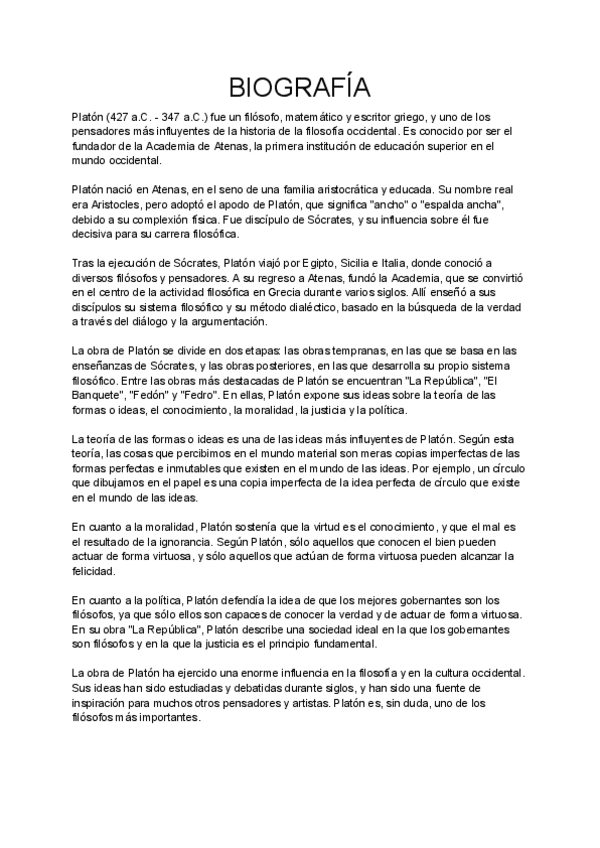 BIOGRAFÍA

Platón (427 a.C. - 347 a.C.) fue un filósofo, matemático y escritor griego, y uno de los pensadores más influyentes de la historia de la filosofía occidental. Es conocido por ser el fundador de la Academia de Atenas, la primera institución de educación superior en el mundo occidental.

Platón nació en Atenas, en el seno de una familia aristocrática y educada. Su nombre real era Aristocles, pero adoptó el apodo de Platón, que significa "ancho" o "espalda ancha", debido a su complexión física. Fue discípulo de Sócrates, y su influencia sobre él fue decisiva para su carrera filosófica.

Tras la ejecución de Sócrates, Platón viajó por Egipto, Sicilia e Italia, donde conoció a diversos filósofos y pensadores. A su regreso a Atenas, fundó la Academia, que se convirtió en el centro de la actividad filosófica en Grecia durante varios siglos. Allí enseñó a sus discípulos su sistema filosófico y su método dialéctico, basado en la búsqueda de la verdad a través del diálogo y la argumentación.

La obra de Platón se divide en dos etapas: las obras tempranas, en las que se basa en las enseñanzas de Sócrates, y las obras posteriores, en las que desarrolla su propio sistema filosófico. Entre las obras más destacadas de Platón se encuentran "La República", "El Banquete", "Fedón" y "Fedro". En ellas, Platón expone sus ideas sobre la teoría de las formas o ideas, el conocimiento, la moralidad, la justicia y la política.

La teoría de las formas o ideas es una de las ideas más influyentes de Platón. Según esta teoría, las cosas que percibimos en el mundo material son meras copias imperfectas de las formas perfectas e inmutables que existen en el mundo de las ideas. Por ejemplo, un círculo que dibujamos en el papel es una copia imperfecta de la idea perfecta de círculo que existe en el mundo de las ideas.

En cuanto a la moralidad, Platón sostenía que la virtud es el conocimiento, y que el mal es el resultado de la ignorancia. Según Platón, sólo aquellos que conocen el bien pueden actuar de forma virtuosa, y sólo aquellos que actúan de forma virtuosa pueden alcanzar la felicidad.

En cuanto a la política, Platón defendía la idea de que los mejores gobernantes son los filósofos, ya que sólo ellos son capaces de conocer la verdad y de actuar de forma virtuosa. En su obra "La República", Platón describe una sociedad ideal en la que los gobernantes son filósofos y en la que la justicia es el principio fundamental.

La obra de Platón ha ejercido una enorme influencia en la filosofía y en la cultura occidental. Sus ideas han sido estudiadas y debatidas durante siglos, y han sido una fuente de inspiración para muchos otros pensadores y artistas. Platón es, sin duda, uno de los filósofos más importantes.